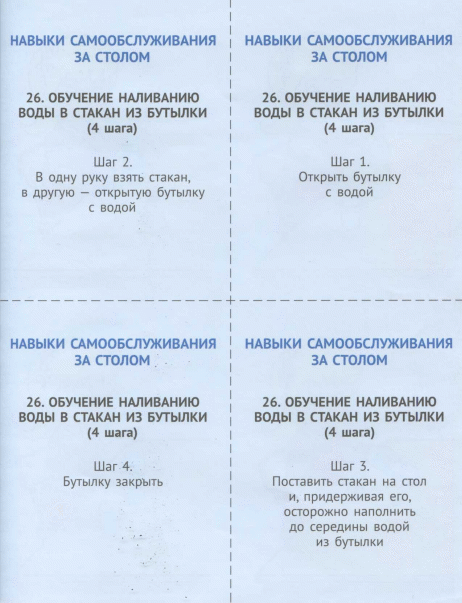 НАВЫКИ САМООБСЛУЖИВАНИЯ ЗА СТОЛОМ

26. ОБУЧЕНИЕ НАЛИВАНИЮ ВОДЫ В СТАКАН ИЗ БУТЫЛКИ (4 шага)

Шаг 2.
В одну руку взять стакан, в другую — открытую бутылку с водой

НАВЫКИ САМООБСЛУЖИВАНИЯ ЗА СТОЛОМ

26. ОБУЧЕНИЕ НАЛИВАНИЮ ВОДЫ В СТАКАН ИЗ БУТЫЛКИ (4 шага)

Шаг 1.
Открыть бутылку с водой

НАВЫКИ САМООБСЛУЖИВАНИЯ ЗА СТОЛОМ

26. ОБУЧЕНИЕ НАЛИВАНИЮ ВОДЫ В СТАКАН ИЗ БУТЫЛКИ (4 шага)

Шаг 4.
Бутылку закрыть

НАВЫКИ САМООБСЛУЖИВАНИЯ ЗА СТОЛОМ

26. ОБУЧЕНИЕ НАЛИВАНИЮ ВОДЫ В СТАКАН ИЗ БУТЫЛКИ (4 шага)

Шаг 3.
Поставить стакан на стол и, придерживая его, осторожно наполнить до середины водой из бутылки